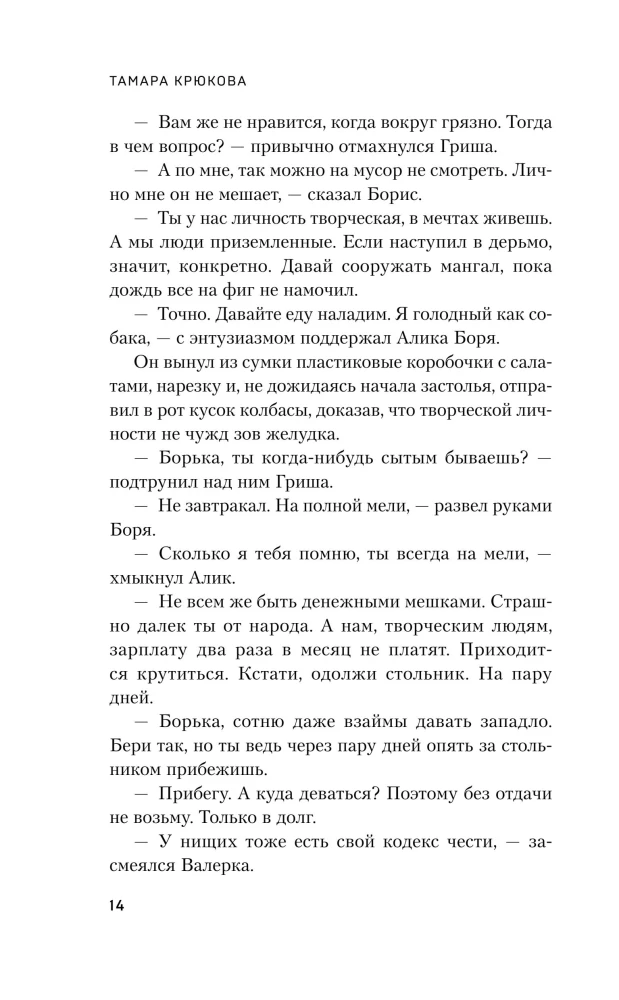 ТАМАРА КРЮКОВА

— Вам же не нравится, когда вокруг грязно. Тогда в чем вопрос? — привычно отмахнулся Гриша.

— А по мне, так можно на мусор не смотреть. Лично мне он не мешает, — сказал Борис.

— Ты у нас личность творческая, в мечтах живешь. А мы люди приземленные. Если наступил в дерьмо, значит, конкретно. Давай сооружать мангал, пока дождь все на фиг не намочил.

— Точно. Давайте еду наладим. Я голодный как собака, — с энтузиазмом поддержал Алика Боря.

Он вынул из сумки пластиковые коробочки с салатами, нарезку и, не дожидаясь начала застолья, отправил в рот кусок колбасы, доказав, что творческой личности не чужд зов желудка.

— Борька, ты когда-нибудь сытым бываешь? — подтрунил над ним Гриша.

— Не завтракал. На полной мели, — развел руками Боря.

— Сколько я тебя помню, ты всегда на мели, — хмыкнул Алик.

— Не всем же быть денежными мешками. Страшно далек ты от народа. А нам, творческим людям, зарплату два раза в месяц не платят. Приходится крутиться. Кстати, одолжи стольник. На пару дней.

— Борька, сотню даже взаймы давать западло. Бери так, но ты ведь через пару дней опять за стольником прибежишь.

— Прибегу. А куда деваться? Поэтому без отдачи не возьму. Только в долг.

— У нищих тоже есть свой кодекс чести, — засмеялся Валерка.

14